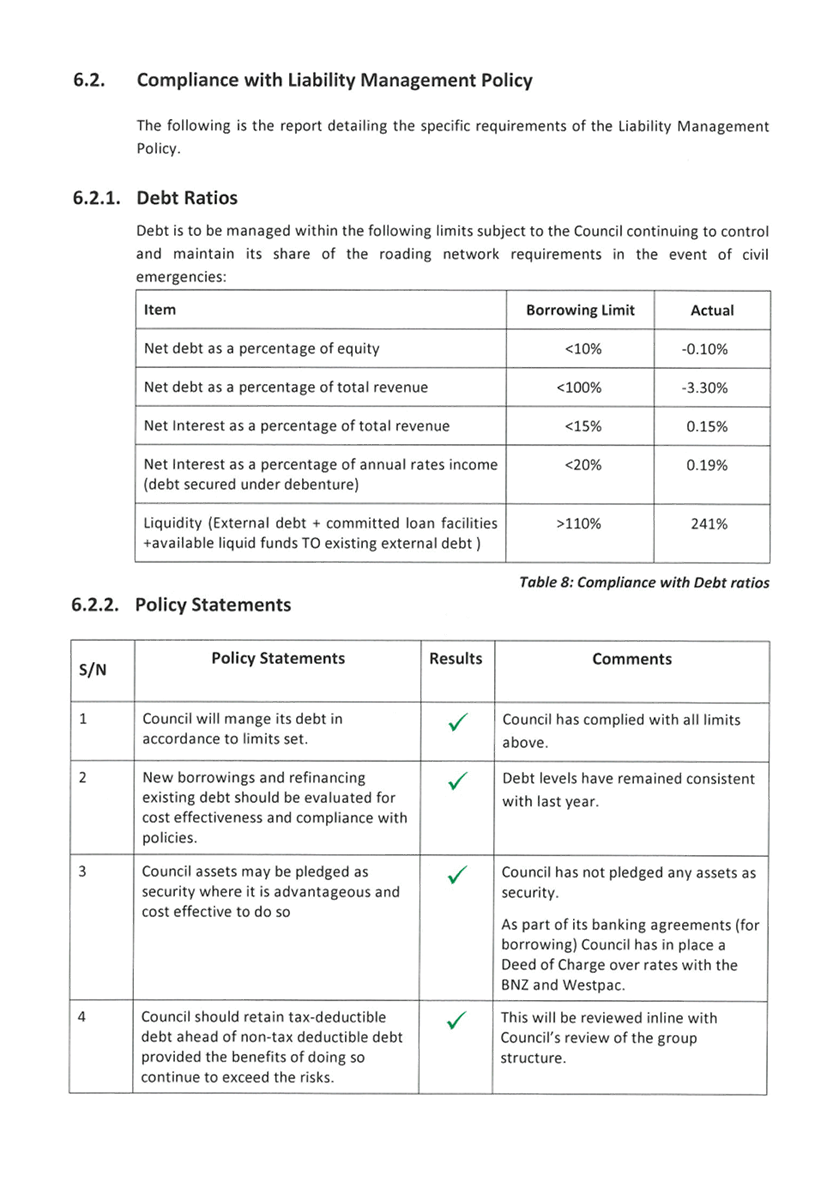 6.2. Compliance with Liability Management Policy

The following is the report detailing the specific requirements of the Liability Management Policy.

6.2.1. Debt Ratios

Debt is to be managed within the following limits subject to the Council continuing to control and maintain its share of the roading network requirements in the event of civil emergencies:

| Item | Borrowing Limit | Actual |
|---|---|---|
| Net debt as a percentage of equity | <10% | -0.10% |
| Net debt as a percentage of total revenue | <100% | -3.30% |
| Net Interest as a percentage of total revenue | <15% | 0.15% |
| Net Interest as a percentage of annual rates income (debt secured under debenture) | <20% | 0.19% |
| Liquidity (External debt + committed loan facilities +available liquid funds TO existing external debt ) | >110% | 241% |

Table 8: Compliance with Debt ratios

6.2.2. Policy Statements

| S/N | Policy Statements | Results | Comments |
|---|---|---|---|
| 1 | Council will mange its debt in accordance to limits set. | ✓ | Council has complied with all limits above. |
| 2 | New borrowings and refinancing existing debt should be evaluated for cost effectiveness and compliance with policies. | ✓ | Debt levels have remained consistent with last year. |
| 3 | Council assets may be pledged as security where it is advantageous and cost effective to do so | ✓ | Council has not pledged any assets as security. As part of its banking agreements (for borrowing) Council has in place a Deed of Charge over rates with the BNZ and Westpac. |
| 4 | Council should retain tax-deductible debt ahead of non-tax deductible debt provided the benefits of doing so continue to exceed the risks. | ✓ | This will be reviewed inline with Council's review of the group structure. |